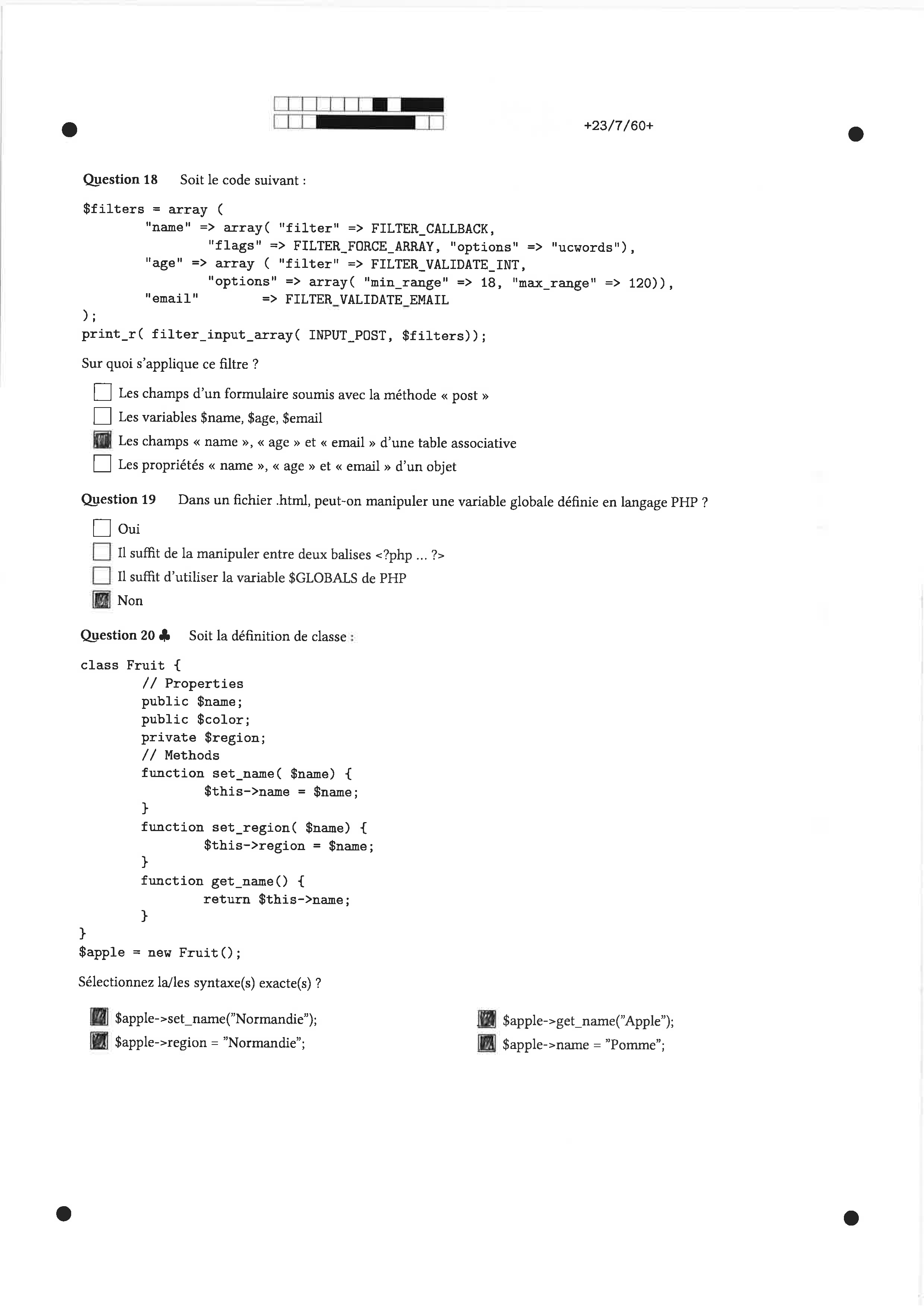 +23/7/60+

Question 18 Soit le code suivant :

$filters = array (
	"name" => array( "filter" => FILTER_CALLBACK,
		"flags" => FILTER_FORCE_ARRAY, "options" => "ucwords"),
	"age" => array ( "filter" => FILTER_VALIDATE_INT,
		"options" => array( "min_range" => 18, "max_range" => 120)),
	"email"		=> FILTER_VALIDATE_EMAIL
);
print_r( filter_input_array( INPUT_POST, $filters));

Sur quoi s'applique ce filtre ?

☐ Les champs d'un formulaire soumis avec la méthode « post »
☐ Les variables $name, $age, $email
☑ Les champs « name », « age » et « email » d'une table associative
☐ Les propriétés « name », « age » et « email » d'un objet

Question 19 Dans un fichier .html, peut-on manipuler une variable globale définie en langage PHP ?

☐ Oui
☐ Il suffit de la manipuler entre deux balises <?php ... ?>
☐ Il suffit d'utiliser la variable $GLOBALS de PHP
☑ Non

Question 20 ♣ Soit la définition de classe :

class Fruit {
	// Properties
	public $name;
	public $color;
	private $region;
	// Methods
	function set_name( $name) {
		$this->name = $name;
	}
	function set_region( $name) {
		$this->region = $name;
	}
	function get_name() {
		return $this->name;
	}
}
$apple = new Fruit();

Sélectionnez la/les syntaxe(s) exacte(s) ?

☑ $apple->set_name("Normandie");
☑ $apple->region = "Normandie";

☑ $apple->get_name("Apple");
☑ $apple->name = "Pomme";